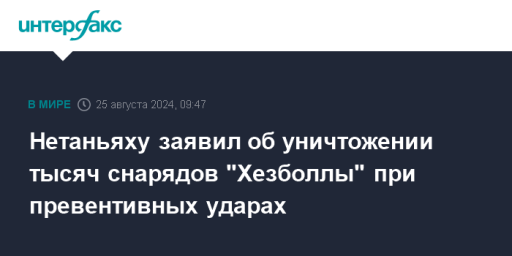 интерфакс

В МИРЕ 25 августа 2024, 09:47

Нетаньяху заявил об уничтожении тысяч снарядов "Хезболлы" при превентивных ударах